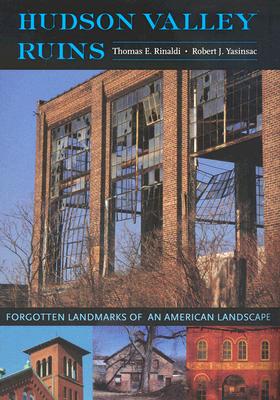 HUDSON VALLEY RUINS

Thomas E. Rinaldi • Robert J. Yasinsac

FORGOTTEN LANDMARKS OF AN AMERICAN LANDSCAPE